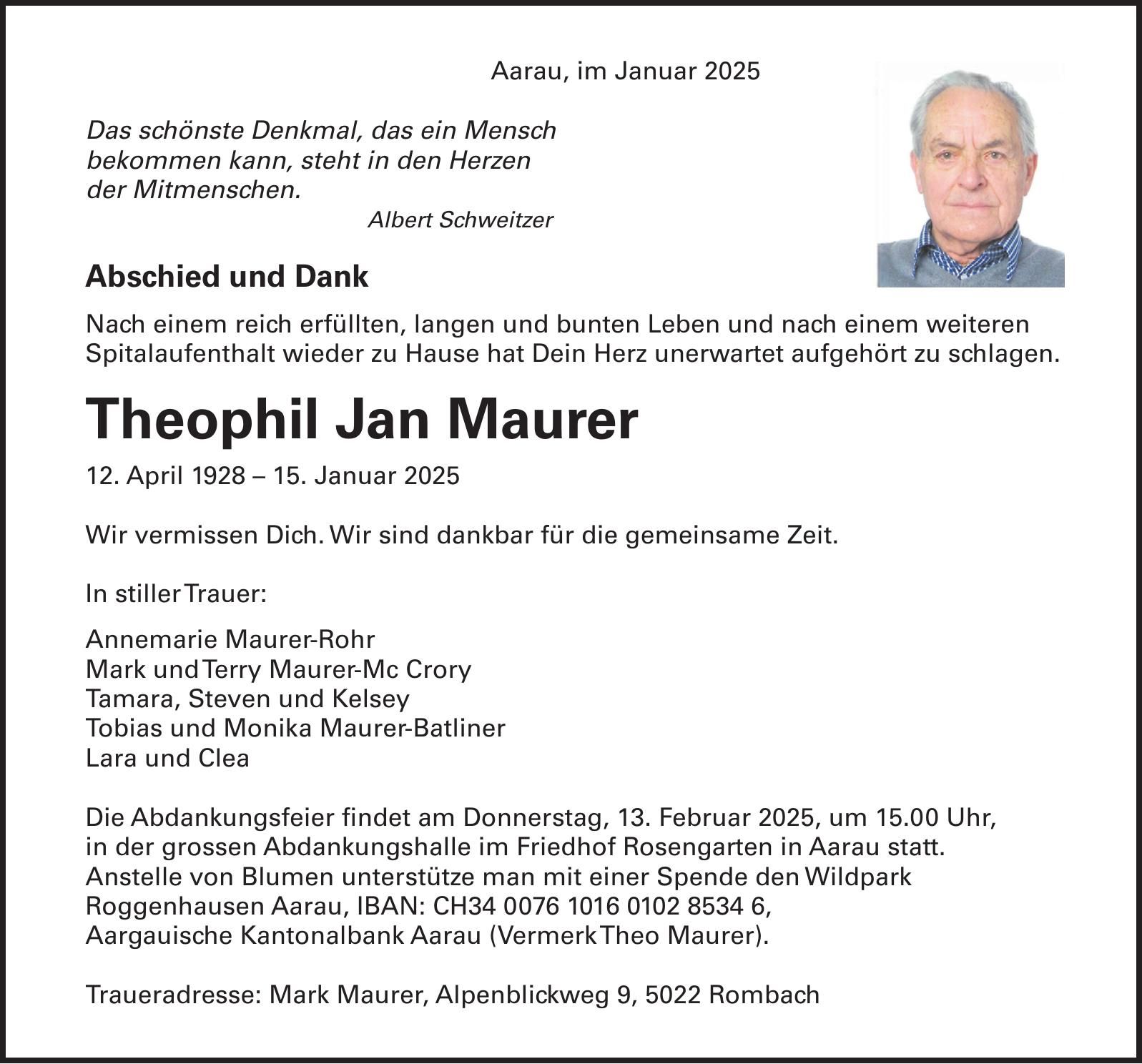 Aarau, im Januar 2025

Das schönste Denkmal, das ein Mensch bekommen kann, steht in den Herzen der Mitmenschen.
Albert Schweitzer

Abschied und Dank

Nach einem reich erfüllten, langen und bunten Leben und nach einem weiteren Spitalaufenthalt wieder zu Hause hat Dein Herz unerwartet aufgehört zu schlagen.

Theophil Jan Maurer

12. April 1928 – 15. Januar 2025

Wir vermissen Dich. Wir sind dankbar für die gemeinsame Zeit.

In stiller Trauer:

Annemarie Maurer-Rohr
Mark und Terry Maurer-Mc Crory
Tamara, Steven und Kelsey
Tobias und Monika Maurer-Batliner
Lara und Clea

Die Abdankungsfeier findet am Donnerstag, 13. Februar 2025, um 15.00 Uhr, in der grossen Abdankungshalle im Friedhof Rosengarten in Aarau statt. Anstelle von Blumen unterstütze man mit einer Spende den Wildpark Roggenhausen Aarau, IBAN: CH34 0076 1016 0102 8534 6, Aargauische Kantonalbank Aarau (Vermerk Theo Maurer).

Traueradresse: Mark Maurer, Alpenblickweg 9, 5022 Rombach